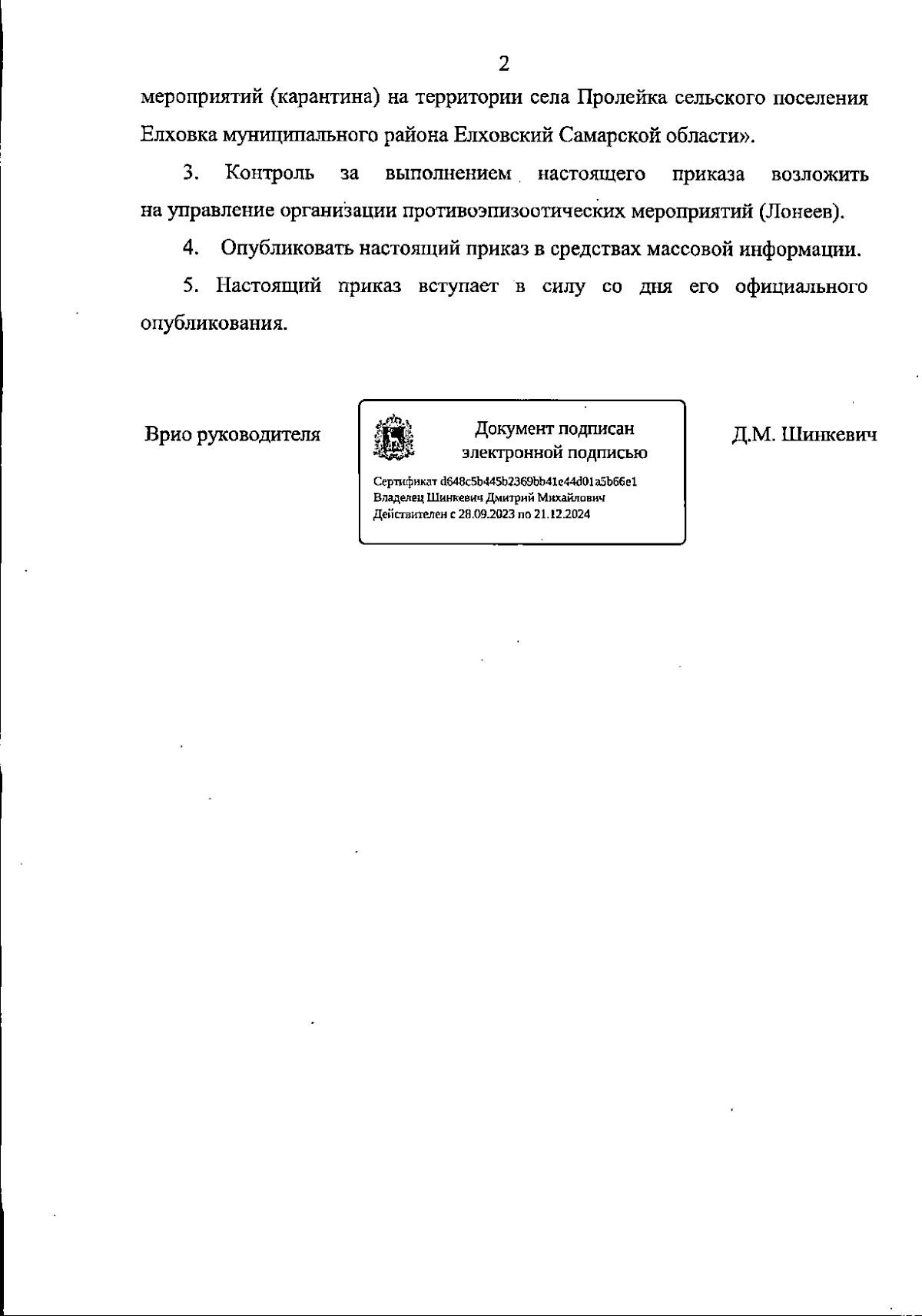 2

мероприятий (карантина) на территории села Пролейка сельского поселения Елховка муниципального района Елховский Самарской области».

3. Контроль за выполнением настоящего приказа возложить на управление организации противоэпизоотических мероприятий (Лонеев).

4. Опубликовать настоящий приказ в средствах массовой информации.

5. Настоящий приказ вступает в силу со дня его официального опубликования.

Врио руководителя

Документ подписан электронной подписью

Сертификат d648c5b445b2369bb41e44d01a5b66e1
Владелец Шинкевич Дмитрий Михайлович
Действителен с 28.09.2023 по 21.12.2024

Д.М. Шинкевич